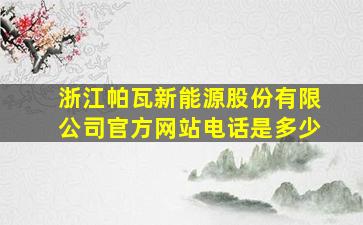 浙江帕瓦新能源股份有限公司官方网站电话是多少